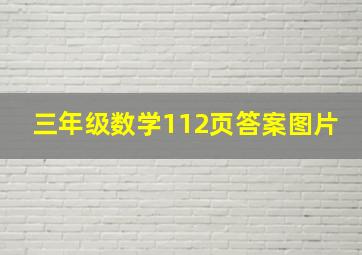 三年级数学112页答案图片